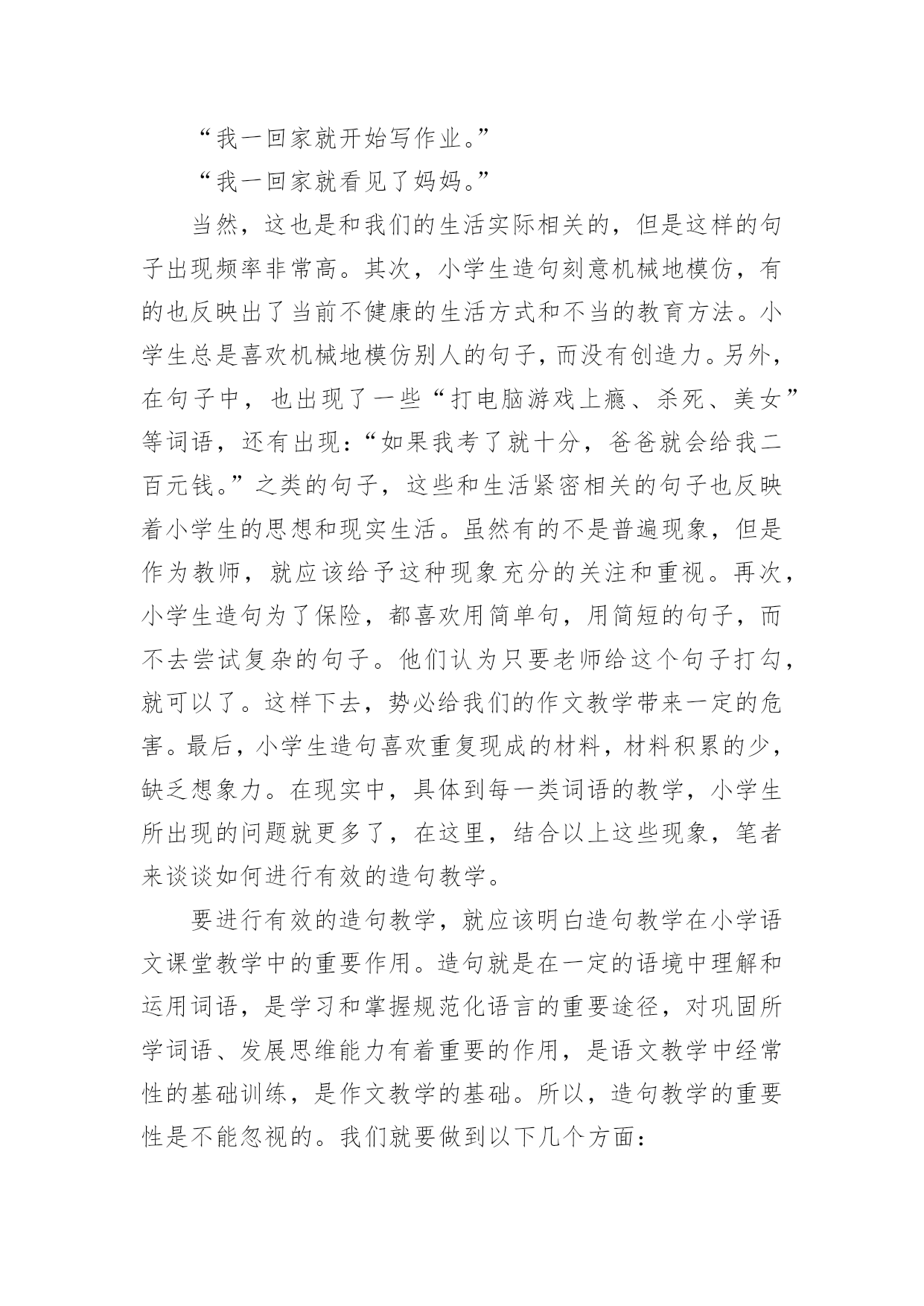 “我一回家就开始写作业。”

“我一回家就看见了妈妈。”

当然，这也是和我们的生活实际相关的，但是这样的句子出现频率非常高。其次，小学生造句刻意机械地模仿，有的也反映出了当前不健康的生活方式和不当的教育方法。小学生总是喜欢机械地模仿别人的句子，而没有创造力。另外，在句子中，也出现了一些“打电脑游戏上瘾、杀死、美女”等词语，还有出现：“如果我考了就十分，爸爸就会给我二百元钱。”之类的句子，这些和生活紧密相关的句子也反映着小学生的思想和现实生活。虽然有的不是普遍现象，但是作为教师，就应该给予这种现象充分的关注和重视。再次，小学生造句为了保险，都喜欢用简单句，用简短的句子，而不去尝试复杂的句子。他们认为只要老师给这个句子打勾，就可以了。这样下去，势必给我们的作文教学带来一定的危害。最后，小学生造句喜欢重复现成的材料，材料积累的少，缺乏想象力。在现实中，具体到每一类词语的教学，小学生所出现的问题就更多了，在这里，结合以上这些现象，笔者来谈谈如何进行有效的造句教学。

要进行有效的造句教学，就应该明白造句教学在小学语文课堂教学中的重要作用。造句就是在一定的语境中理解和运用词语，是学习和掌握规范化语言的重要途径，对巩固所学词语、发展思维能力有着重要的作用，是语文教学中经常性的基础训练，是作文教学的基础。所以，造句教学的重要性是不能忽视的。我们就要做到以下几个方面：